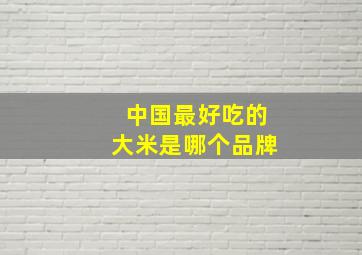 中国最好吃的
大米是哪个品牌